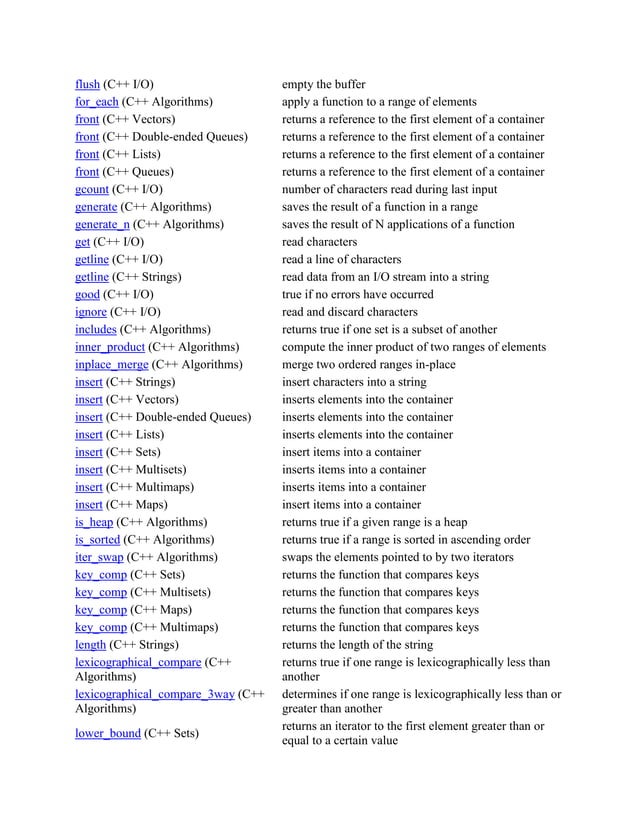 | | |
|---|---|
| flush (C++ I/O) | empty the buffer |
| for_each (C++ Algorithms) | apply a function to a range of elements |
| front (C++ Vectors) | returns a reference to the first element of a container |
| front (C++ Double-ended Queues) | returns a reference to the first element of a container |
| front (C++ Lists) | returns a reference to the first element of a container |
| front (C++ Queues) | returns a reference to the first element of a container |
| gcount (C++ I/O) | number of characters read during last input |
| generate (C++ Algorithms) | saves the result of a function in a range |
| generate_n (C++ Algorithms) | saves the result of N applications of a function |
| get (C++ I/O) | read characters |
| getline (C++ I/O) | read a line of characters |
| getline (C++ Strings) | read data from an I/O stream into a string |
| good (C++ I/O) | true if no errors have occurred |
| ignore (C++ I/O) | read and discard characters |
| includes (C++ Algorithms) | returns true if one set is a subset of another |
| inner_product (C++ Algorithms) | compute the inner product of two ranges of elements |
| inplace_merge (C++ Algorithms) | merge two ordered ranges in-place |
| insert (C++ Strings) | insert characters into a string |
| insert (C++ Vectors) | inserts elements into the container |
| insert (C++ Double-ended Queues) | inserts elements into the container |
| insert (C++ Lists) | inserts elements into the container |
| insert (C++ Sets) | insert items into a container |
| insert (C++ Multisets) | inserts items into a container |
| insert (C++ Multimaps) | inserts items into a container |
| insert (C++ Maps) | insert items into a container |
| is_heap (C++ Algorithms) | returns true if a given range is a heap |
| is_sorted (C++ Algorithms) | returns true if a range is sorted in ascending order |
| iter_swap (C++ Algorithms) | swaps the elements pointed to by two iterators |
| key_comp (C++ Sets) | returns the function that compares keys |
| key_comp (C++ Multisets) | returns the function that compares keys |
| key_comp (C++ Maps) | returns the function that compares keys |
| key_comp (C++ Multimaps) | returns the function that compares keys |
| length (C++ Strings) | returns the length of the string |
| lexicographical_compare (C++ Algorithms) | returns true if one range is lexicographically less than another |
| lexicographical_compare_3way (C++ Algorithms) | determines if one range is lexicographically less than or greater than another |
| lower_bound (C++ Sets) | returns an iterator to the first element greater than or equal to a certain value |